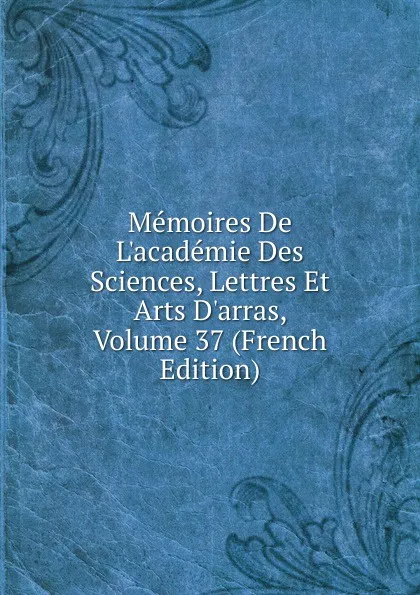 Mémoires De L'académie Des Sciences, Lettres Et Arts D'arras, Volume 37 (French Edition)